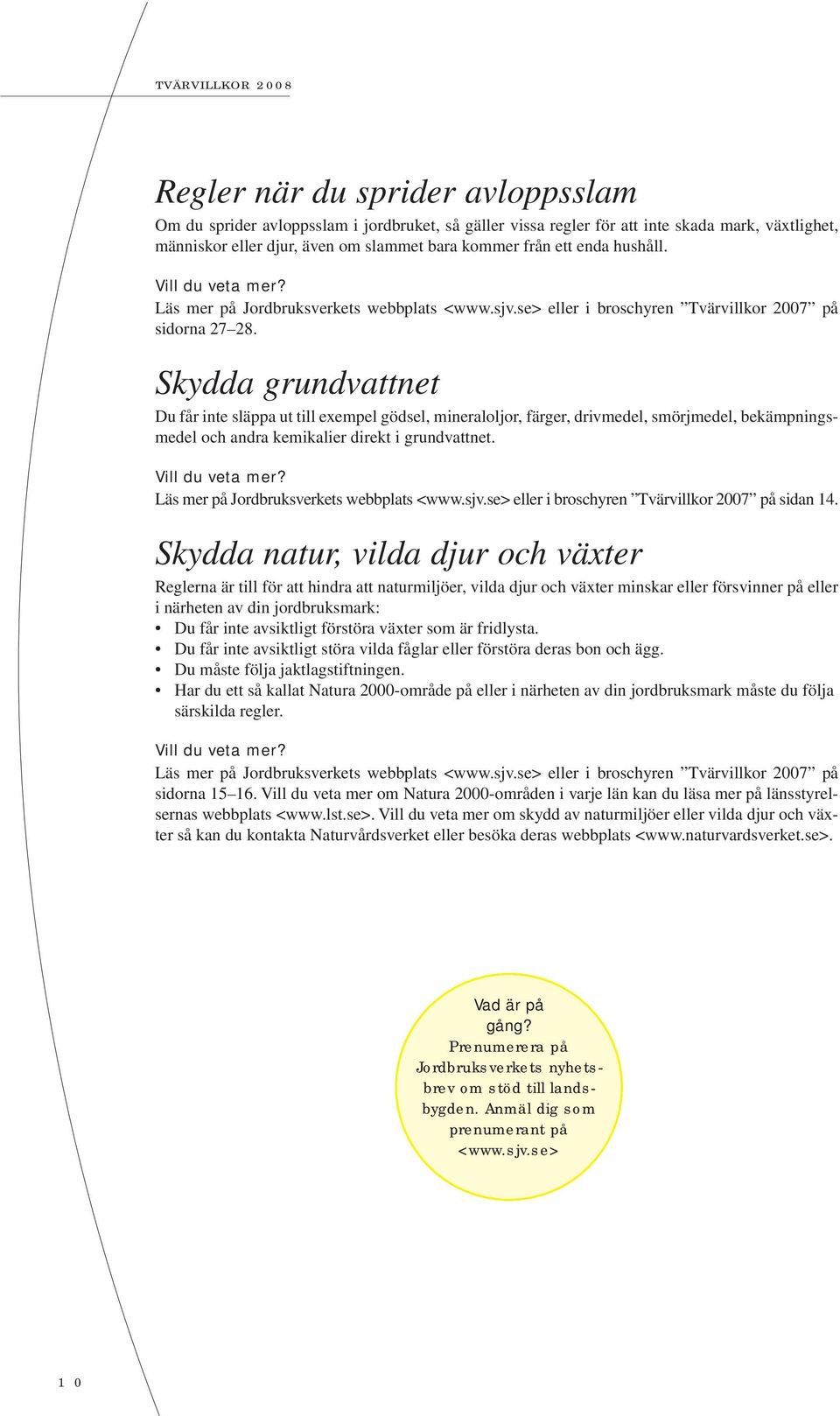 TVÄRVILLKOR 2008

Regler när du sprider avloppsslam

Om du sprider avloppsslam i jordbruket, så gäller vissa regler för att inte skada mark, växtlighet, människor eller djur, även om slammet bara kommer från ett enda hushåll.

Vill du veta mer?
Läs mer på Jordbruksverkets webbplats <www.sjv.se> eller i broschyren ”Tvärvillkor 2007” på sidorna 27–28.

Skydda grundvattnet

Du får inte släppa ut till exempel gödsel, mineraloljor, färger, drivmedel, smörjmedel, bekämpningsmedel och andra kemikalier direkt i grundvattnet.

Vill du veta mer?
Läs mer på Jordbruksverkets webbplats <www.sjv.se> eller i broschyren ”Tvärvillkor 2007” på sidan 14.

Skydda natur, vilda djur och växter

Reglerna är till för att hindra att naturmiljöer, vilda djur och växter minskar eller försvinner på eller i närheten av din jordbruksmark:
• Du får inte avsiktligt förstöra växter som är fridlysta.
• Du får inte avsiktligt störa vilda fåglar eller förstöra deras bon och ägg.
• Du måste följa jaktlagstiftningen.
• Har du ett så kallat Natura 2000-område på eller i närheten av din jordbruksmark måste du följa särskilda regler.

Vill du veta mer?
Läs mer på Jordbruksverkets webbplats <www.sjv.se> eller i broschyren ”Tvärvillkor 2007” på sidorna 15–16. Vill du veta mer om Natura 2000-områden i varje län kan du läsa mer på länsstyrelsernas webbplats <www.lst.se>. Vill du veta mer om skydd av naturmiljöer eller vilda djur och växter så kan du kontakta Naturvårdsverket eller besöka deras webbplats <www.naturvardsverket.se>.

Vad är på gång?
Prenumerera på Jordbruksverkets nyhetsbrev om stöd till landsbygden. Anmäl dig som prenumerant på <www.sjv.se>

10